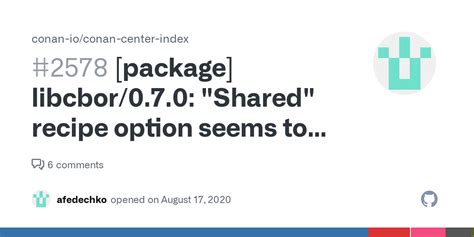 conan-io/conan-center-index

#2578 [package] libcbor/0.7.0: "Shared" recipe option seems to...

6 comments

afedechko opened on August 17, 2020